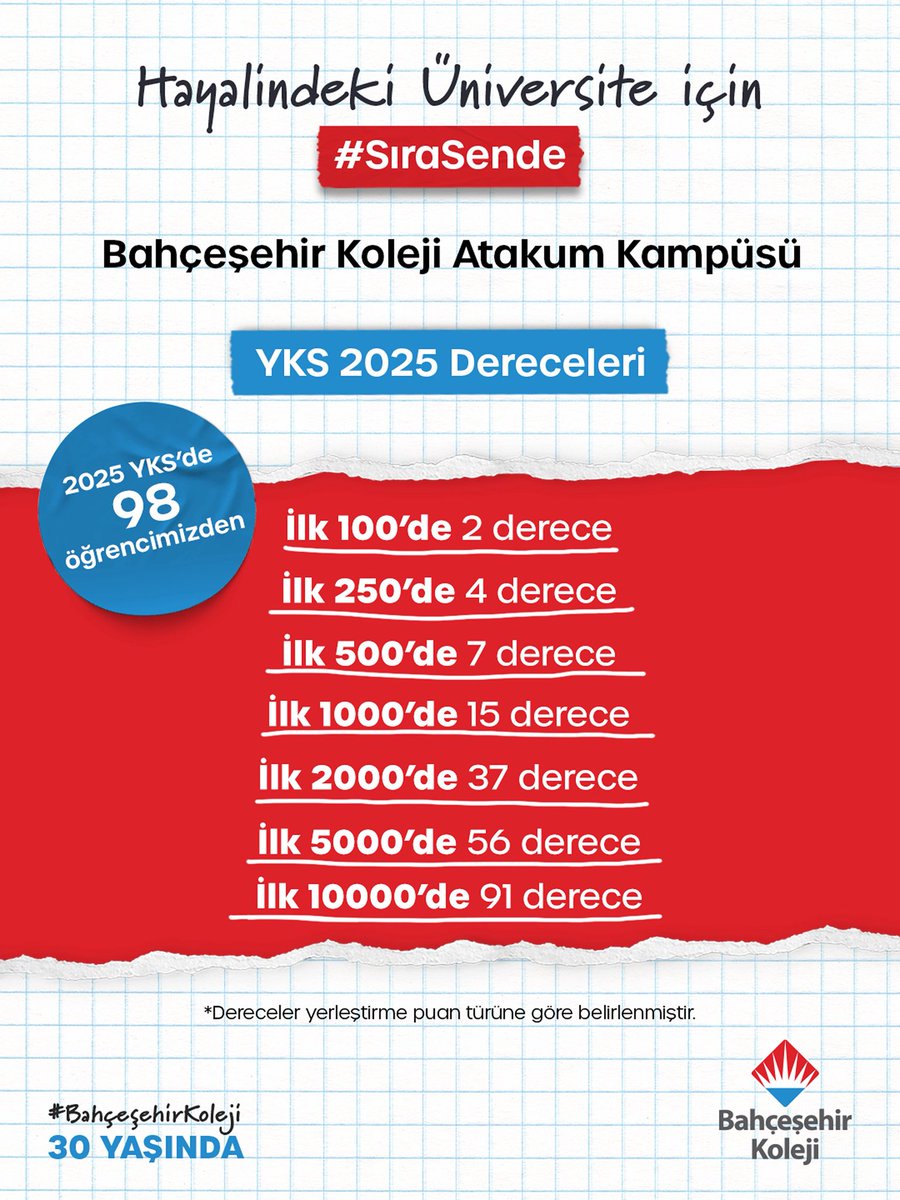 Hayalindeki Üniversite için

#SıraSende

Bahçeşehir Koleji Atakum Kampüsü

YKS 2025 Dereceleri

2025 YKS'de 98 öğrencimizden

İlk 100'de 2 derece

İlk 250'de 4 derece

İlk 500'de 7 derece

İlk 1000'de 15 derece

İlk 2000'de 37 derece

İlk 5000'de 56 derece

İlk 10000'de 91 derece

*Dereceler yerleştirme puan türüne göre belirlenmiştir.

#BahçeşehirKoleji
30 YAŞINDA

Bahçeşehir Koleji